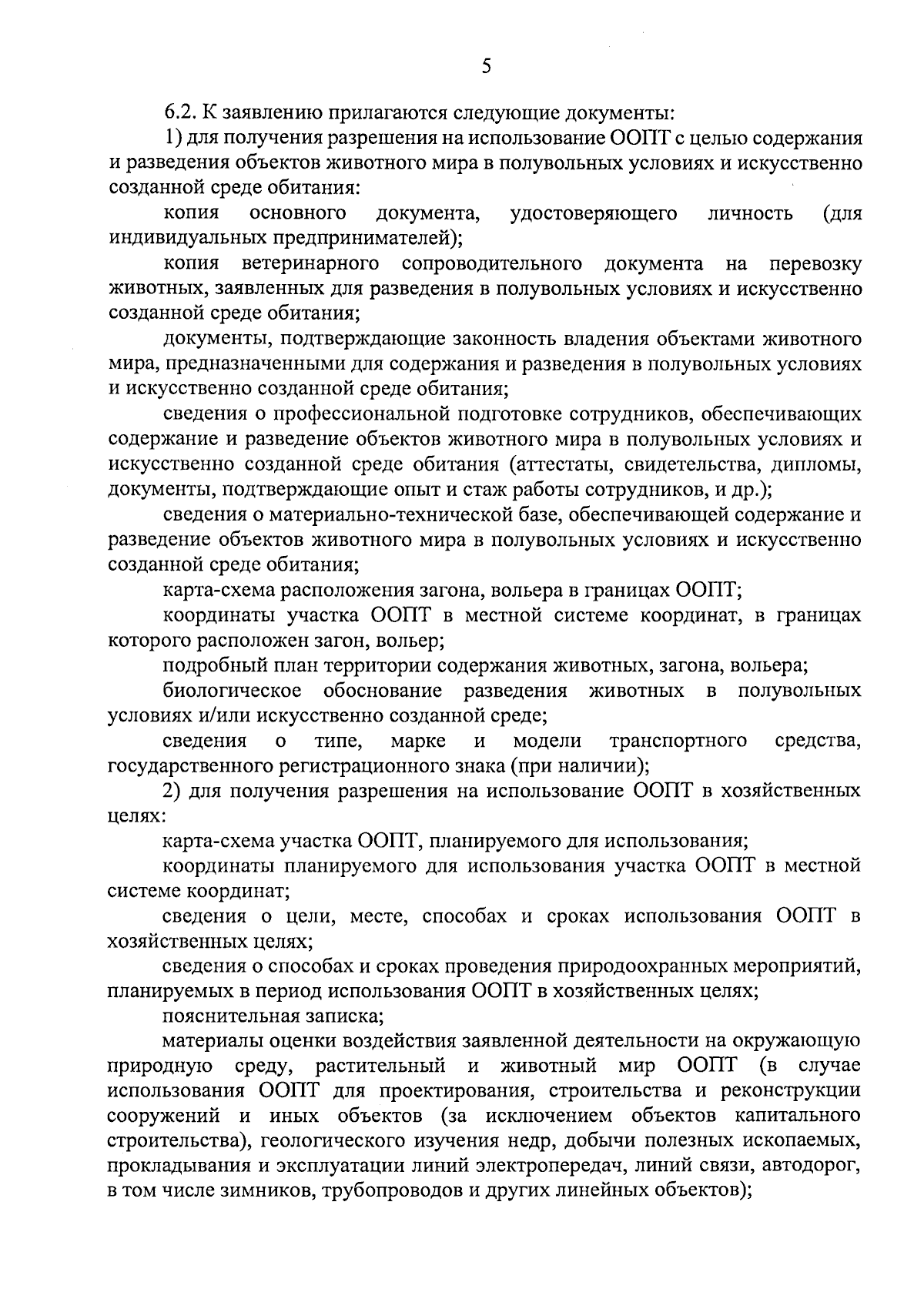 5

6.2. К заявлению прилагаются следующие документы:

1) для получения разрешения на использование ООПТ с целью содержания и разведения объектов животного мира в полувольных условиях и искусственно созданной среде обитания:

копия основного документа, удостоверяющего личность (для индивидуальных предпринимателей);

копия ветеринарного сопроводительного документа на перевозку животных, заявленных для разведения в полувольных условиях и искусственно созданной среде обитания;

документы, подтверждающие законность владения объектами животного мира, предназначенными для содержания и разведения в полувольных условиях и искусственно созданной среде обитания;

сведения о профессиональной подготовке сотрудников, обеспечивающих содержание и разведение объектов животного мира в полувольных условиях и искусственно созданной среде обитания (аттестаты, свидетельства, дипломы, документы, подтверждающие опыт и стаж работы сотрудников, и др.);

сведения о материально-технической базе, обеспечивающей содержание и разведение объектов животного мира в полувольных условиях и искусственно созданной среде обитания;

карта-схема расположения загона, вольера в границах ООПТ;

координаты участка ООПТ в местной системе координат, в границах которого расположен загон, вольер;

подробный план территории содержания животных, загона, вольера;

биологическое обоснование разведения животных в полувольных условиях и/или искусственно созданной среде;

сведения о типе, марке и модели транспортного средства, государственного регистрационного знака (при наличии);

2) для получения разрешения на использование ООПТ в хозяйственных целях:

карта-схема участка ООПТ, планируемого для использования;

координаты планируемого для использования участка ООПТ в местной системе координат;

сведения о цели, месте, способах и сроках использования ООПТ в хозяйственных целях;

сведения о способах и сроках проведения природоохранных мероприятий, планируемых в период использования ООПТ в хозяйственных целях;

пояснительная записка;

материалы оценки воздействия заявленной деятельности на окружающую природную среду, растительный и животный мир ООПТ (в случае использования ООПТ для проектирования, строительства и реконструкции сооружений и иных объектов (за исключением объектов капитального строительства), геологического изучения недр, добычи полезных ископаемых, прокладывания и эксплуатации линий электропередач, линий связи, автодорог, в том числе зимников, трубопроводов и других линейных объектов);